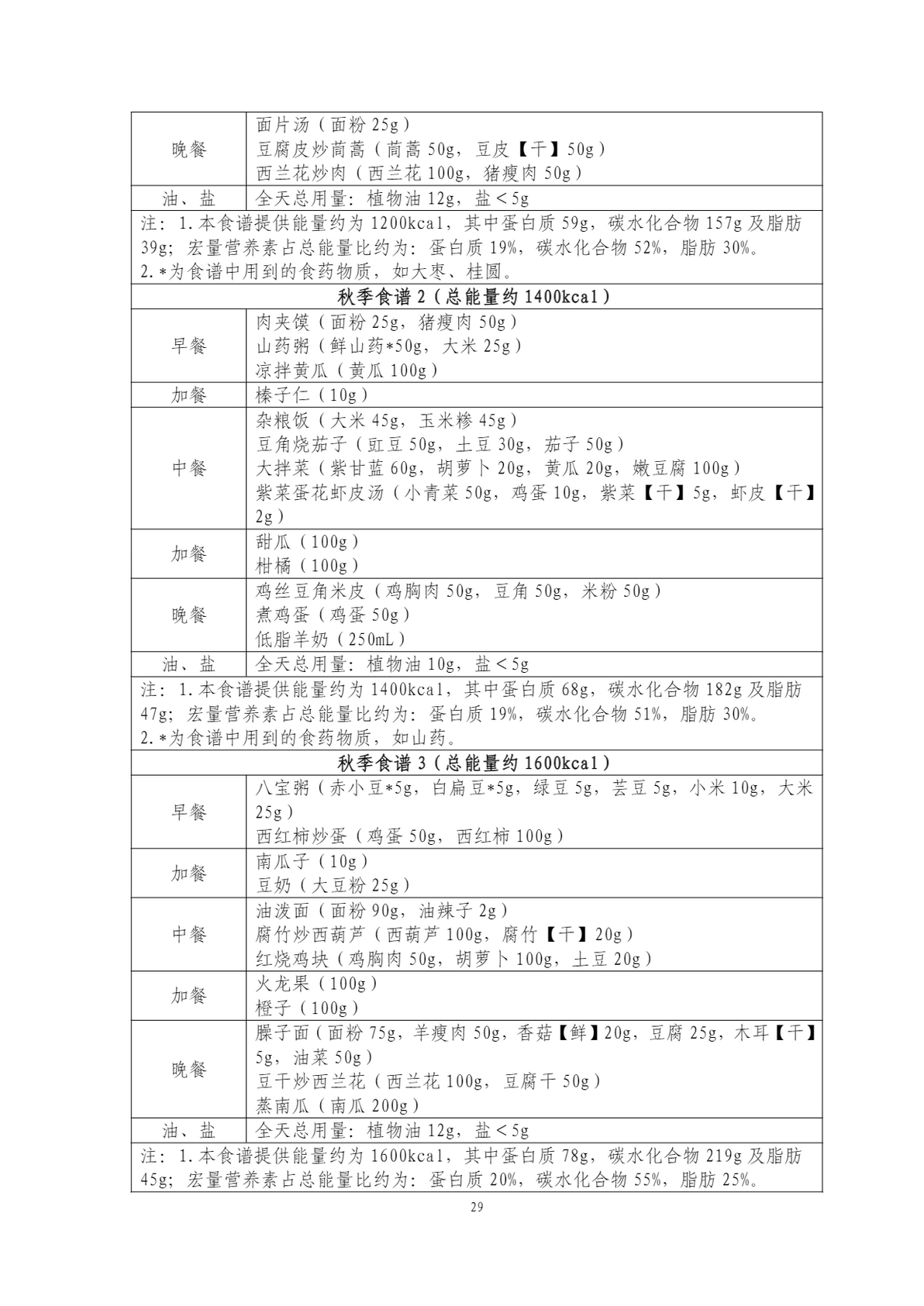 | 晚餐 | 面片汤（面粉25g）<br>豆腐皮炒茼蒿（茼蒿50g，豆皮【干】50g）<br>西兰花炒肉（西兰花100g，猪瘦肉50g） |
|---|---|
| 油、盐 | 全天总用量：植物油12g，盐＜5g |
| 注：1.本食谱提供能量约为1200kcal，其中蛋白质59g，碳水化合物157g及脂肪39g；宏量营养素占总能量比约为：蛋白质19%，碳水化合物52%，脂肪30%。<br>2.*为食谱中用到的食药物质，如大枣、桂圆。 | |
| 秋季食谱2（总能量约1400kcal） | |
| 早餐 | 肉夹馍（面粉25g，猪瘦肉50g）<br>山药粥（鲜山药*50g，大米25g）<br>凉拌黄瓜（黄瓜100g） |
| 加餐 | 榛子仁（10g） |
| 中餐 | 杂粮饭（大米45g，玉米糁45g）<br>豆角烧茄子（豇豆50g，土豆30g，茄子50g）<br>大拌菜（紫甘蓝60g，胡萝卜20g，黄瓜20g，嫩豆腐100g）<br>紫菜蛋花虾皮汤（小青菜50g，鸡蛋10g，紫菜【干】5g，虾皮【干】2g） |
| 加餐 | 甜瓜（100g）<br>柑橘（100g） |
| 晚餐 | 鸡丝豆角米皮（鸡胸肉50g，豆角50g，米粉50g）<br>煮鸡蛋（鸡蛋50g）<br>低脂羊奶（250mL） |
| 油、盐 | 全天总用量：植物油10g，盐＜5g |
| 注：1.本食谱提供能量约为1400kcal，其中蛋白质68g，碳水化合物182g及脂肪47g；宏量营养素占总能量比约为：蛋白质19%，碳水化合物51%，脂肪30%。<br>2.*为食谱中用到的食药物质，如山药。 | |
| 秋季食谱3（总能量约1600kcal） | |
| 早餐 | 八宝粥（赤小豆*5g，白扁豆*5g，绿豆5g，芸豆5g，小米10g，大米25g）<br>西红柿炒蛋（鸡蛋50g，西红柿100g） |
| 加餐 | 南瓜子（10g）<br>豆奶（大豆粉25g） |
| 中餐 | 油泼面（面粉90g，油辣子2g）<br>腐竹炒西葫芦（西葫芦100g，腐竹【干】20g）<br>红烧鸡块（鸡胸肉50g，胡萝卜100g，土豆20g） |
| 加餐 | 火龙果（100g）<br>橙子（100g） |
| 晚餐 | 臊子面（面粉75g，羊瘦肉50g，香菇【鲜】20g，豆腐25g，木耳【干】5g，油菜50g）<br>豆干炒西兰花（西兰花100g，豆腐干50g）<br>蒸南瓜（南瓜200g） |
| 油、盐 | 全天总用量：植物油12g，盐＜5g |
| 注：1.本食谱提供能量约为1600kcal，其中蛋白质78g，碳水化合物219g及脂肪45g；宏量营养素占总能量比约为：蛋白质20%，碳水化合物55%，脂肪25%。 | |

29